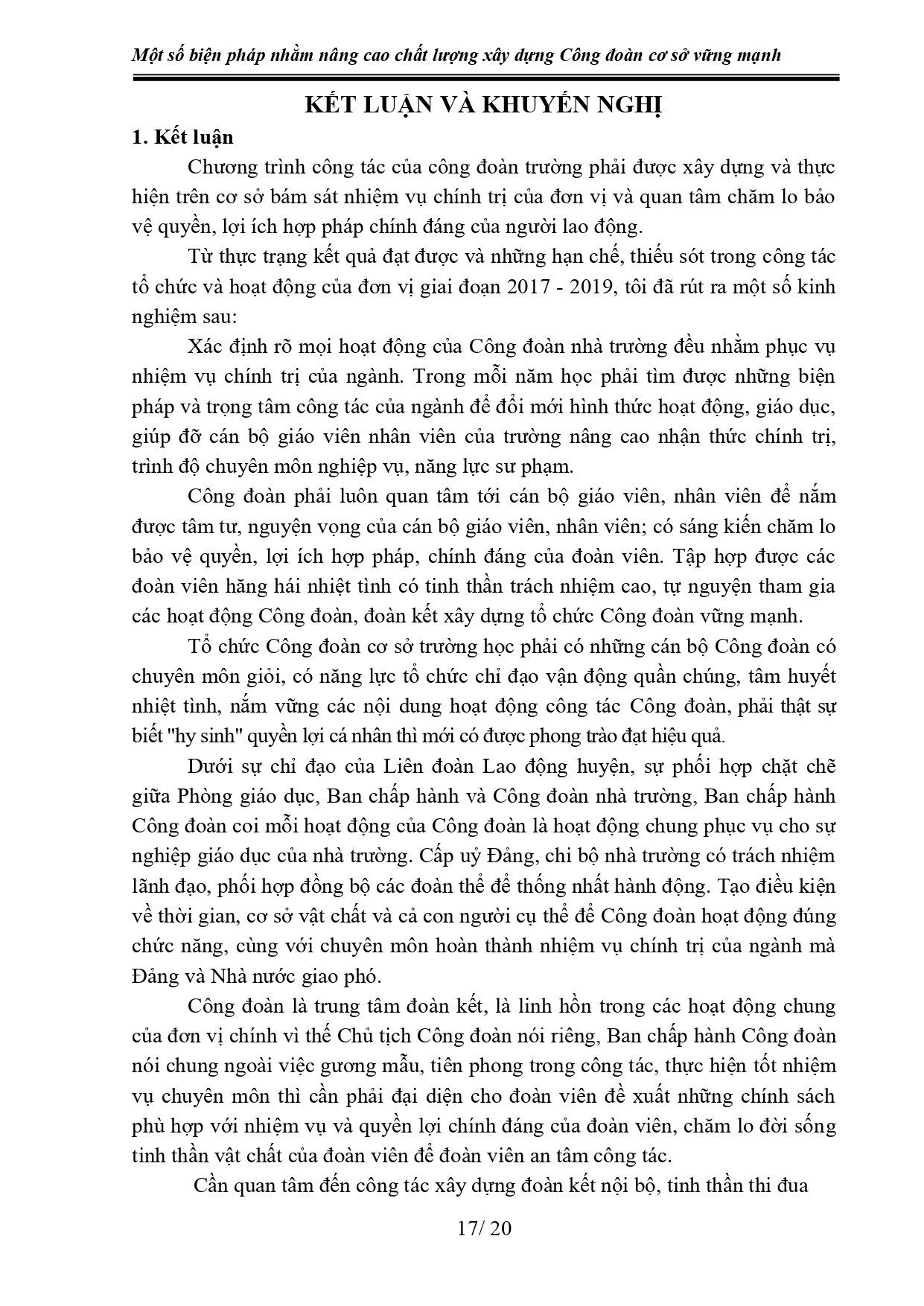 Một số biện pháp nhằm nâng cao chất lượng xây dựng Công đoàn cơ sở vững mạnh

KẾT LUẬN VÀ KHUYẾN NGHỊ

1. Kết luận

Chương trình công tác của công đoàn trường phải được xây dựng và thực hiện trên cơ sở bám sát nhiệm vụ chính trị của đơn vị và quan tâm chăm lo bảo vệ quyền, lợi ích hợp pháp chính đáng của người lao động.

Từ thực trạng kết quả đạt được và những hạn chế, thiếu sót trong công tác tổ chức và hoạt động của đơn vị giai đoạn 2017 - 2019, tôi đã rút ra một số kinh nghiệm sau:

Xác định rõ mọi hoạt động của Công đoàn nhà trường đều nhằm phục vụ nhiệm vụ chính trị của ngành. Trong mỗi năm học phải tìm được những biện pháp và trọng tâm công tác của ngành để đổi mới hình thức hoạt động, giáo dục, giúp đỡ cán bộ giáo viên nhân viên của trường nâng cao nhận thức chính trị, trình độ chuyên môn nghiệp vụ, năng lực sư phạm.

Công đoàn phải luôn quan tâm tới cán bộ giáo viên, nhân viên để nắm được tâm tư, nguyện vọng của cán bộ giáo viên, nhân viên; có sáng kiến chăm lo bảo vệ quyền, lợi ích hợp pháp, chính đáng của đoàn viên. Tập hợp được các đoàn viên hăng hái nhiệt tình có tinh thần trách nhiệm cao, tự nguyện tham gia các hoạt động Công đoàn, đoàn kết xây dựng tổ chức Công đoàn vững mạnh.

Tổ chức Công đoàn cơ sở trường học phải có những cán bộ Công đoàn có chuyên môn giỏi, có năng lực tổ chức chỉ đạo vận động quần chúng, tâm huyết nhiệt tình, nắm vững các nội dung hoạt động công tác Công đoàn, phải thật sự biết "hy sinh" quyền lợi cá nhân thì mới có được phong trào đạt hiệu quả.

Dưới sự chỉ đạo của Liên đoàn Lao động huyện, sự phối hợp chặt chẽ giữa Phòng giáo dục, Ban chấp hành và Công đoàn nhà trường, Ban chấp hành Công đoàn coi mỗi hoạt động của Công đoàn là hoạt động chung phục vụ cho sự nghiệp giáo dục của nhà trường. Cấp uỷ Đảng, chi bộ nhà trường có trách nhiệm lãnh đạo, phối hợp đồng bộ các đoàn thể để thống nhất hành động. Tạo điều kiện về thời gian, cơ sở vật chất và cả con người cụ thể để Công đoàn hoạt động đúng chức năng, cùng với chuyên môn hoàn thành nhiệm vụ chính trị của ngành mà Đảng và Nhà nước giao phó.

Công đoàn là trung tâm đoàn kết, là linh hồn trong các hoạt động chung của đơn vị chính vì thế Chủ tịch Công đoàn nói riêng, Ban chấp hành Công đoàn nói chung ngoài việc gương mẫu, tiên phong trong công tác, thực hiện tốt nhiệm vụ chuyên môn thì cần phải đại diện cho đoàn viên đề xuất những chính sách phù hợp với nhiệm vụ và quyền lợi chính đáng của đoàn viên, chăm lo đời sống tinh thần vật chất của đoàn viên để đoàn viên an tâm công tác.

Cần quan tâm đến công tác xây dựng đoàn kết nội bộ, tinh thần thi đua

17/ 20